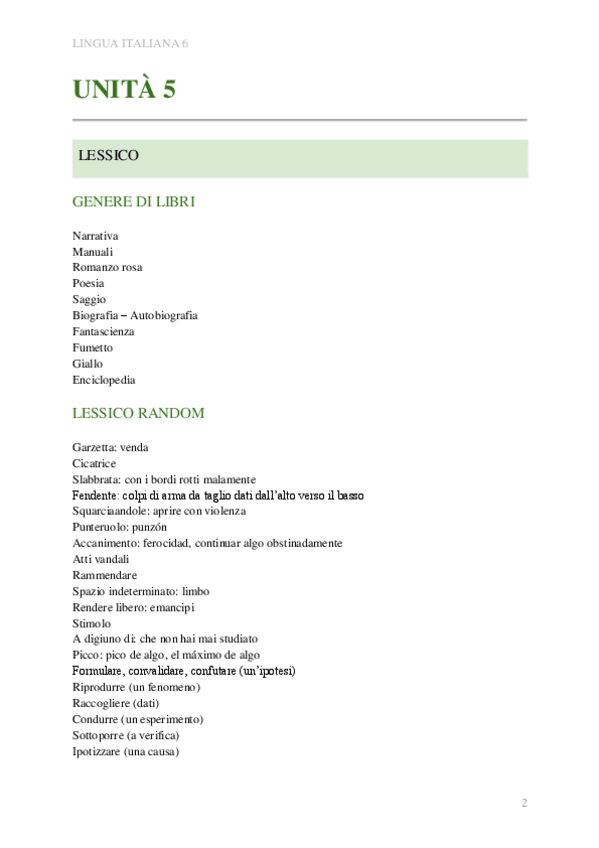 LINGUA ITALIANA 6

UNITÀ 5

LESSICO

GENERE DI LIBRI

Narrativa
Manuali
Romanzo rosa
Poesia
Saggio
Biografia – Autobiografia
Fantascienza
Fumetto
Giallo
Enciclopedia

LESSICO RANDOM

Garzetta: venda
Cicatrice
Slabbrata: con i bordi rotti malamente
Fendente: colpi di arma da taglio dati dall'alto verso il basso
Squarciaandole: aprire con violenza
Punteruolo: punzón
Accanimento: ferocidad, continuar algo obstinadamente
Atti vandali
Rammendare
Spazio indeterminato: limbo
Rendere libero: emancipi
Stimolo
A digiuno di: che non hai mai studiato
Picco: pico de algo, el máximo de algo
Formulare, convalidare, confutare (un'ipotesi)
Riprodurre (un fenomeno)
Raccogliere (dati)
Condurre (un esperimento)
Sottoporre (a verifica)
Ipotizzare (una causa)

2